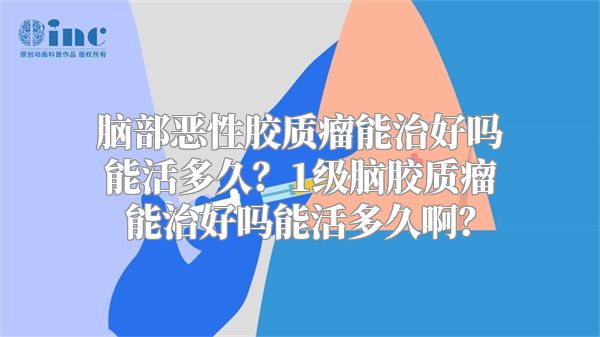 inc
原创动画科普作品 版权所有

脑部恶性胶质瘤能治好吗能活多久？1级脑胶质瘤能治好吗能活多久啊?